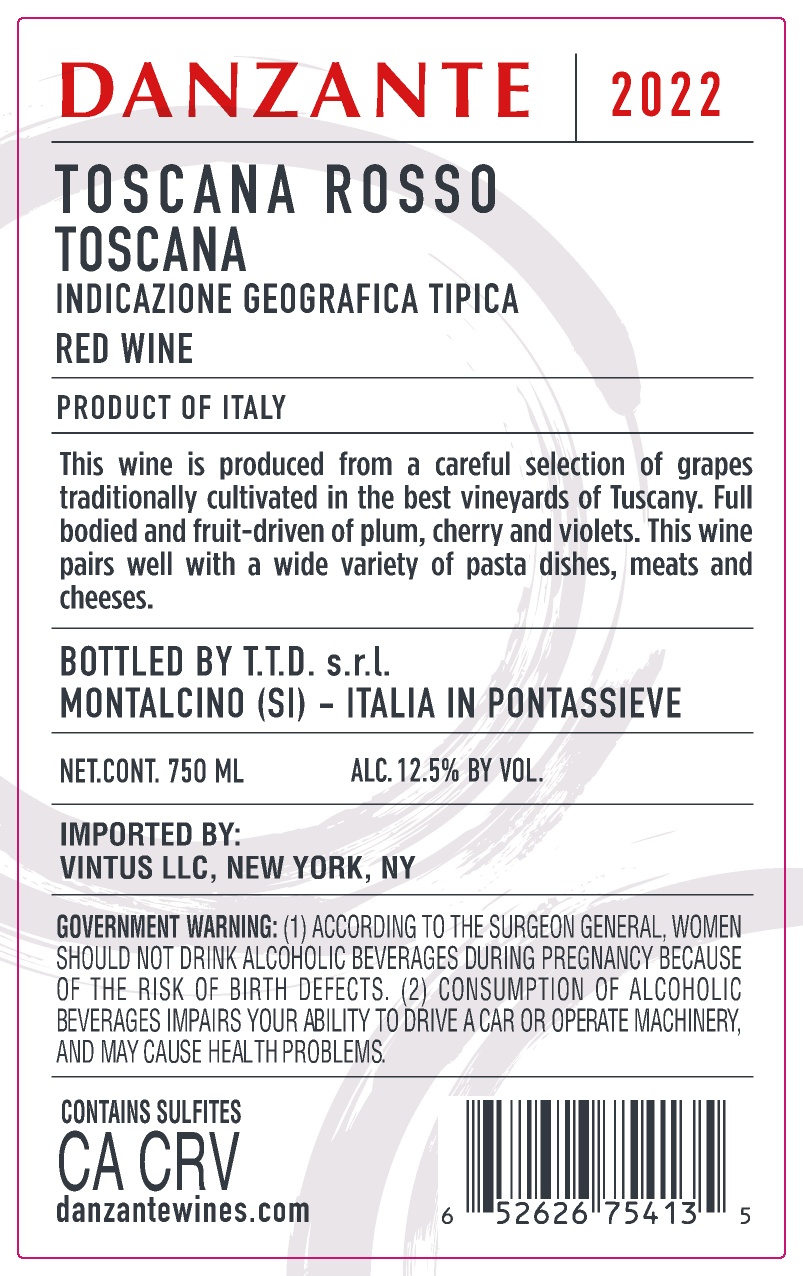 DANZANTE 2022

TOSCANA ROSSO
TOSCANA
INDICAZIONE GEOGRAFICA TIPICA
RED WINE

PRODUCT OF ITALY

This wine is produced from a careful selection of grapes traditionally cultivated in the best vineyards of Tuscany. Full bodied and fruit-driven of plum, cherry and violets. This wine pairs well with a wide variety of pasta dishes, meats and cheeses.

BOTTLED BY T.T.D. s.r.l.
MONTALCINO (SI) - ITALIA IN PONTASSIEVE

NET.CONT. 750 ML ALC. 12.5% BY VOL.

IMPORTED BY:
VINTUS LLC, NEW YORK, NY

GOVERNMENT WARNING: (1) ACCORDING TO THE SURGEON GENERAL, WOMEN SHOULD NOT DRINK ALCOHOLIC BEVERAGES DURING PREGNANCY BECAUSE OF THE RISK OF BIRTH DEFECTS. (2) CONSUMPTION OF ALCOHOLIC BEVERAGES IMPAIRS YOUR ABILITY TO DRIVE A CAR OR OPERATE MACHINERY, AND MAY CAUSE HEALTH PROBLEMS.

CONTAINS SULFITES
CA CRV
danzantewines.com

6 52626 75413 5